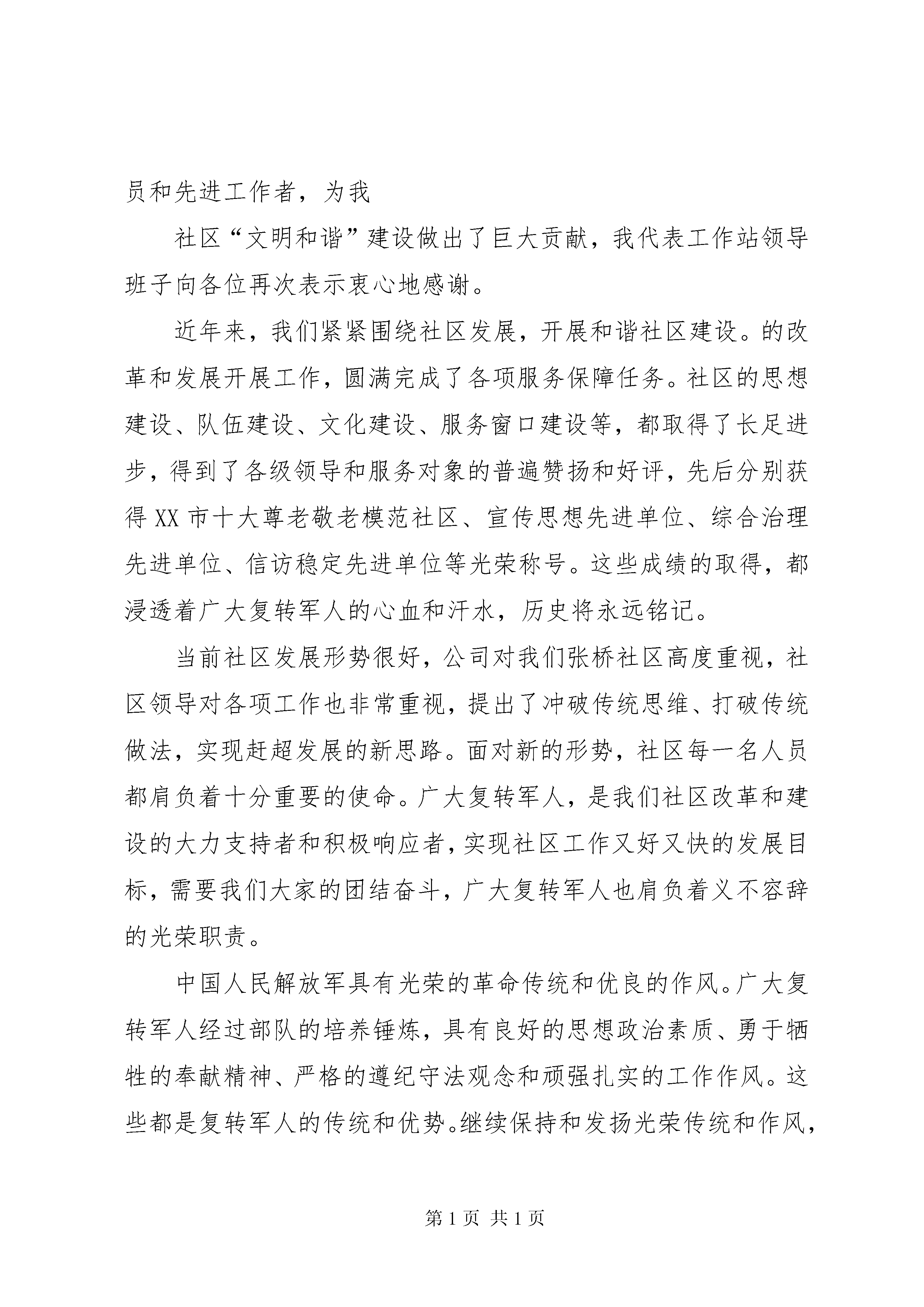 员和先进工作者，为我

社区“文明和谐”建设做出了巨大贡献，我代表工作站领导班子向各位再次表示衷心地感谢。

近年来，我们紧紧围绕社区发展，开展和谐社区建设。的改革和发展开展工作，圆满完成了各项服务保障任务。社区的思想建设、队伍建设、文化建设、服务窗口建设等，都取得了长足进步，得到了各级领导和服务对象的普遍赞扬和好评，先后分别获得XX市十大尊老敬老模范社区、宣传思想先进单位、综合治理先进单位、信访稳定先进单位等光荣称号。这些成绩的取得，都浸透着广大复转军人的心血和汗水，历史将永远铭记。

当前社区发展形势很好，公司对我们张桥社区高度重视，社区领导对各项工作也非常重视，提出了冲破传统思维、打破传统做法，实现赶超发展的新思路。面对新的形势，社区每一名人员都肩负着十分重要的使命。广大复转军人，是我们社区改革和建设的大力支持者和积极响应者，实现社区工作又好又快的发展目标，需要我们大家的团结奋斗，广大复转军人也肩负着义不容辞的光荣职责。

中国人民解放军具有光荣的革命传统和优良的作风。广大复转军人经过部队的培养锤炼，具有良好的思想政治素质、勇于牺牲的奉献精神、严格的遵纪守法观念和顽强扎实的工作作风。这些都是复转军人的传统和优势。继续保持和发扬光荣传统和作风，

第1页 共1页